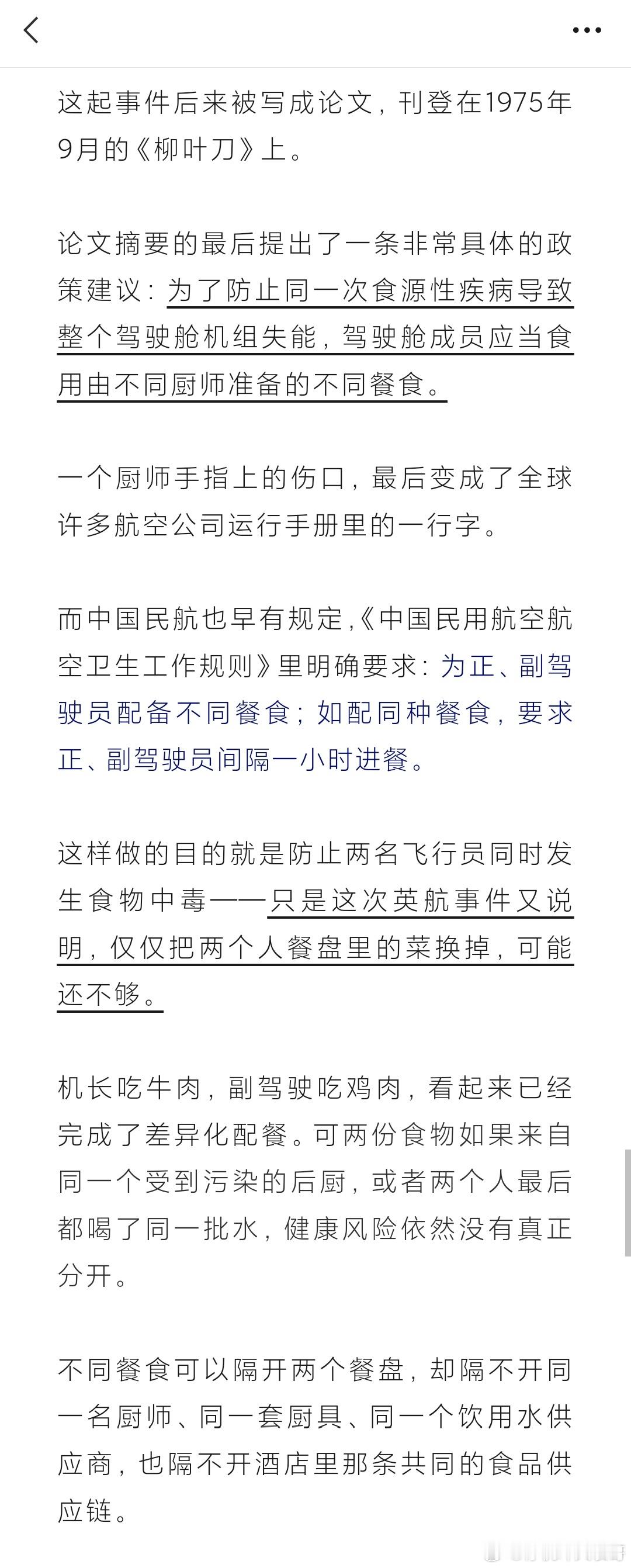 这起事件后来被写成论文，刊登在1975年9月的《柳叶刀》上。

论文摘要的最后提出了一条非常具体的政策建议：为了防止同一次食源性疾病导致整个驾驶舱机组失能，驾驶舱成员应当食用由不同厨师准备的不同餐食。

一个厨师手指上的伤口，最后变成了全球许多航空公司运行手册里的一行字。

而中国民航也早有规定，《中国民用航空航空卫生工作规则》里明确要求：为正、副驾驶员配备不同餐食；如配同种餐食，要求正、副驾驶员间隔一小时进餐。

这样做的目的就是防止两名飞行员同时发生食物中毒——只是这次英航事件又说明，仅仅把两个人餐盘里的菜换掉，可能还不够。

机长吃牛肉，副驾驶吃鸡肉，看起来已经完成了差异化配餐。可两份食物如果来自同一个受到污染的后厨，或者两个人最后都喝了同一批水，健康风险依然没有真正分开。

不同餐食可以隔开两个餐盘，却隔不开同一名厨师、同一套厨具、同一个饮用水供应商，也隔不开酒店里那条共同的食品供应链。